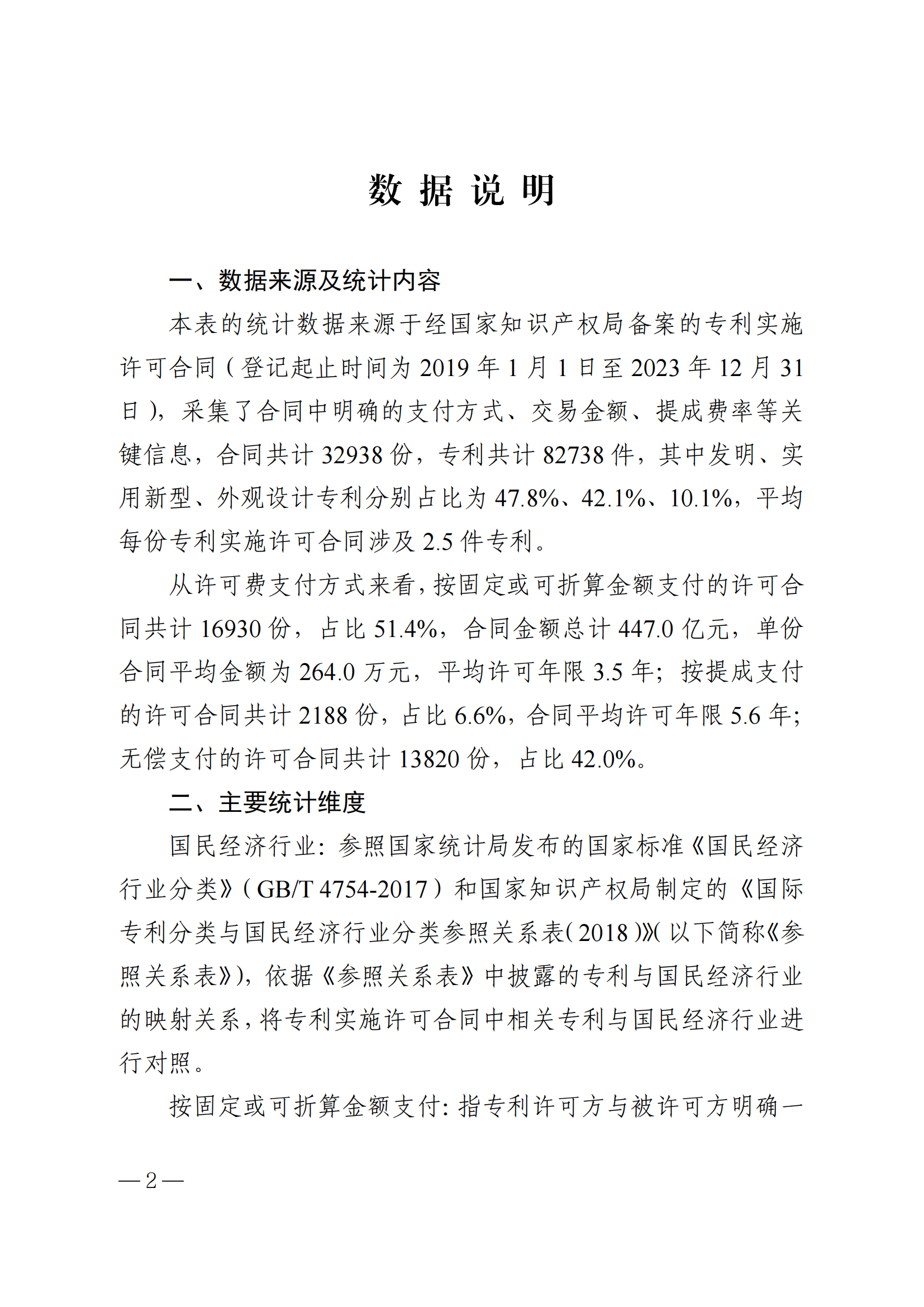 数 据 说 明

一、数据来源及统计内容

本表的统计数据来源于经国家知识产权局备案的专利实施许可合同（登记起止时间为 2019 年 1 月 1 日至 2023 年 12 月 31 日），采集了合同中明确的支付方式、交易金额、提成费率等关键信息，合同共计 32938 份，专利共计 82738 件，其中发明、实用新型、外观设计专利分别占比为 47.8%、42.1%、10.1%，平均每份专利实施许可合同涉及 2.5 件专利。

从许可费支付方式来看，按固定或可折算金额支付的许可合同共计 16930 份，占比 51.4%，合同金额总计 447.0 亿元，单份合同平均金额为 264.0 万元，平均许可年限 3.5 年；按提成支付的许可合同共计 2188 份，占比 6.6%，合同平均许可年限 5.6 年；无偿支付的许可合同共计 13820 份，占比 42.0%。

二、主要统计维度

国民经济行业：参照国家统计局发布的国家标准《国民经济行业分类》（GB/T 4754-2017）和国家知识产权局制定的《国际专利分类与国民经济行业分类参照关系表（2018）》（以下简称《参照关系表》），依据《参照关系表》中披露的专利与国民经济行业的映射关系，将专利实施许可合同中相关专利与国民经济行业进行对照。

按固定或可折算金额支付：指专利许可方与被许可方明确一

— 2 —